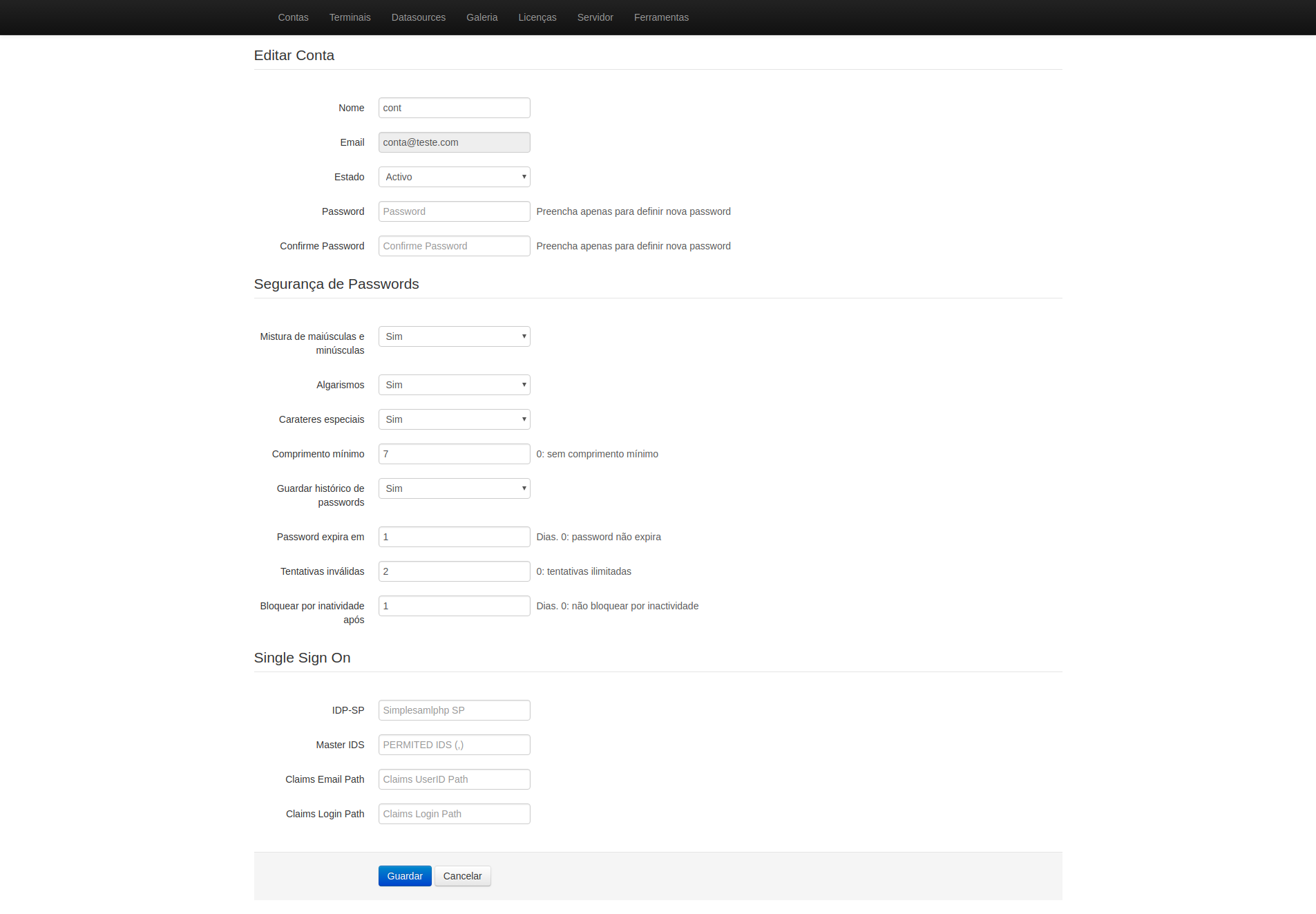 Contas Terminais Datasources Galeria Licenças Servidor Ferramentas

Editar Conta

Nome cont

Email conta@teste.com

Estado Activo

Password Password Preencha apenas para definir nova password

Confirme Password Confirme Password Preencha apenas para definir nova password

Segurança de Passwords

Mistura de maiúsculas e minúsculas Sim

Algarismos Sim

Carateres especiais Sim

Comprimento mínimo 7 0: sem comprimento mínimo

Guardar histórico de passwords Sim

Password expira em 1 Dias. 0: password não expira

Tentativas inválidas 2 0: tentativas ilimitadas

Bloquear por inatividade após 1 Dias. 0: não bloquear por inactividade

Single Sign On

IDP-SP Simplesamlphp SP

Master IDS PERMITED IDS (,)

Claims Email Path Claims UserID Path

Claims Login Path Claims Login Path

Guardar Cancelar